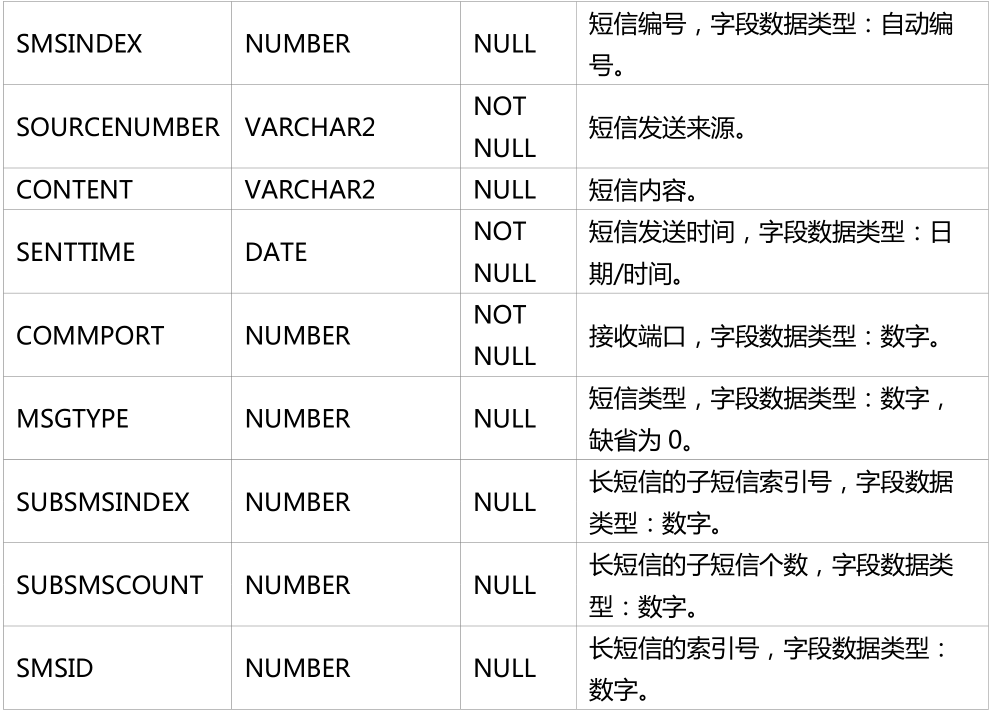 | SMSINDEX | NUMBER | NULL | 短信编号，字段数据类型：自动编号。 |
|---|---|---|---|
| SOURCENUMBER | VARCHAR2 | NOT NULL | 短信发送来源。 |
| CONTENT | VARCHAR2 | NULL | 短信内容。 |
| SENTTIME | DATE | NOT NULL | 短信发送时间，字段数据类型：日期/时间。 |
| COMMPORT | NUMBER | NOT NULL | 接收端口，字段数据类型：数字。 |
| MSGTYPE | NUMBER | NULL | 短信类型，字段数据类型：数字，缺省为0。 |
| SUBSMSINDEX | NUMBER | NULL | 长短信的子短信索引号，字段数据类型：数字。 |
| SUBSMSCOUNT | NUMBER | NULL | 长短信的子短信个数，字段数据类型：数字。 |
| SMSID | NUMBER | NULL | 长短信的索引号，字段数据类型：数字。 |